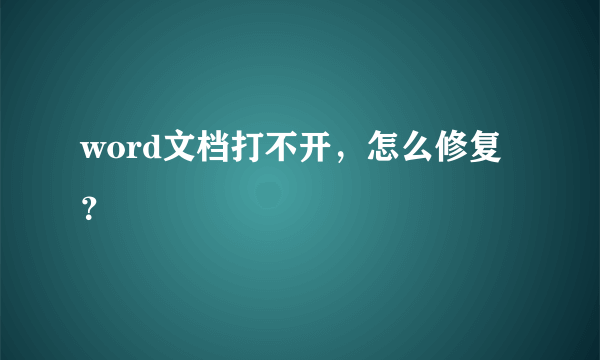 word文档打不开，怎么修复？